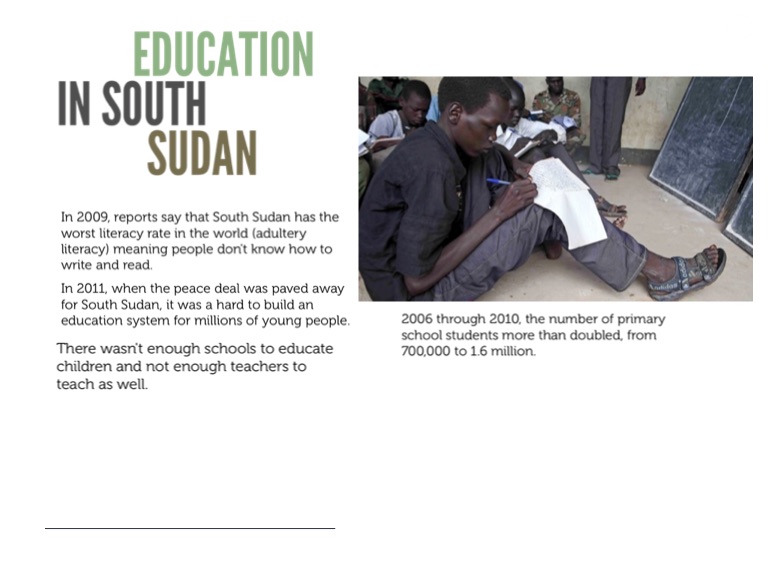 EDUCATION
IN SOUTH
SUDAN

In 2009, reports say that South Sudan has the worst literacy rate in the world (adultery literacy) meaning people don't know how to write and read.

In 2011, when the peace deal was paved away for South Sudan, it was a hard to build an education system for millions of young people.

There wasn't enough schools to educate children and not enough teachers to teach as well.

2006 through 2010, the number of primary school students more than doubled, from 700,000 to 1.6 million.